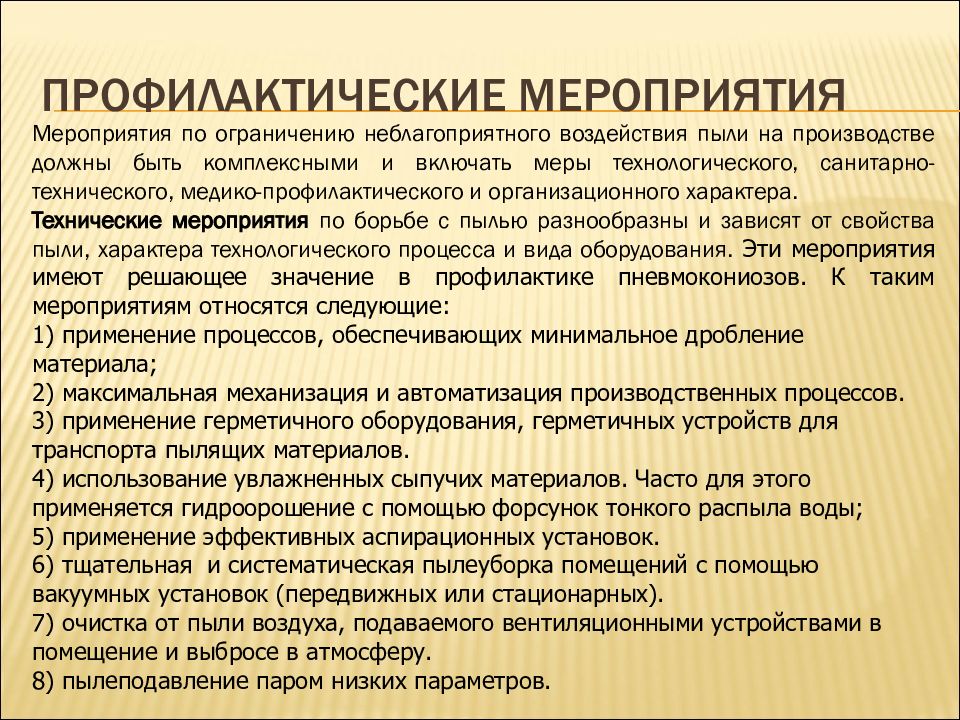 ПРОФИЛАКТИЧЕСКИЕ МЕРОПРИЯТИЯ

Мероприятия по ограничению неблагоприятного воздействия пыли на производстве должны быть комплексными и включать меры технологического, санитарно-технического, медико-профилактического и организационного характера.

Технические мероприятия по борьбе с пылью разнообразны и зависят от свойства пыли, характера технологического процесса и вида оборудования. Эти мероприятия имеют решающее значение в профилактике пневмокониозов. К таким мероприятиям относятся следующие:
1) применение процессов, обеспечивающих минимальное дробление материала;
2) максимальная механизация и автоматизация производственных процессов.
3) применение герметичного оборудования, герметичных устройств для транспорта пылящих материалов.
4) использование увлажненных сыпучих материалов. Часто для этого применяется гидроорошение с помощью форсунок тонкого распыла воды;
5) применение эффективных аспирационных установок.
6) тщательная и систематическая пылеуборка помещений с помощью вакуумных установок (передвижных или стационарных).
7) очистка от пыли воздуха, подаваемого вентиляционными устройствами в помещение и выбросе в атмосферу.
8) пылеподавление паром низких параметров.